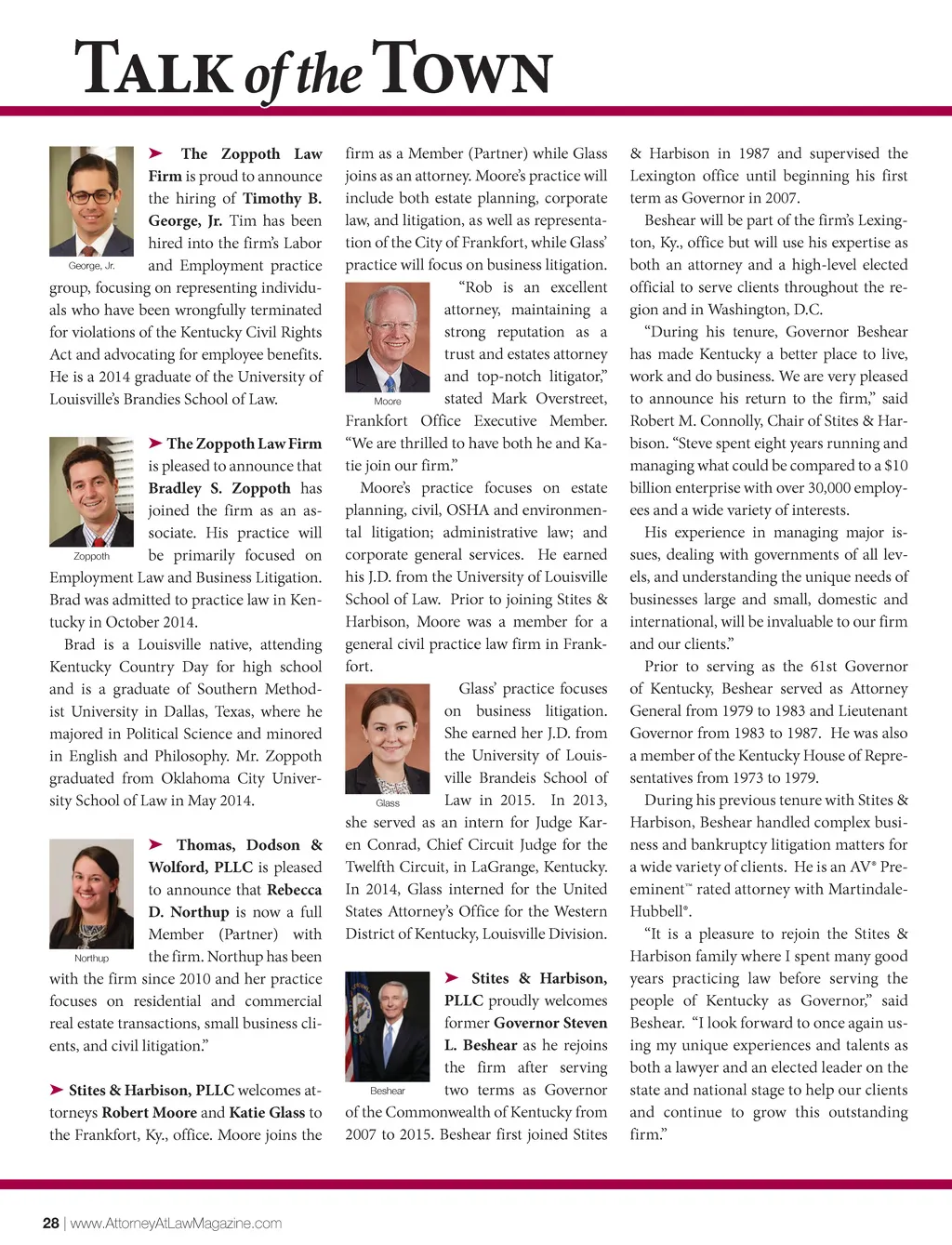 TALK of the TOWN

George, Jr.

➤ The Zoppoth Law Firm is proud to announce the hiring of Timothy B. George, Jr. Tim has been hired into the firm's Labor and Employment practice group, focusing on representing individuals who have been wrongfully terminated for violations of the Kentucky Civil Rights Act and advocating for employee benefits. He is a 2014 graduate of the University of Louisville's Brandies School of Law.

Zoppoth

➤ The Zoppoth Law Firm is pleased to announce that Bradley S. Zoppoth has joined the firm as an associate. His practice will be primarily focused on Employment Law and Business Litigation. Brad was admitted to practice law in Kentucky in October 2014.

Brad is a Louisville native, attending Kentucky Country Day for high school and is a graduate of Southern Methodist University in Dallas, Texas, where he majored in Political Science and minored in English and Philosophy. Mr. Zoppoth graduated from Oklahoma City University School of Law in May 2014.

Northup

➤ Thomas, Dodson & Wolford, PLLC is pleased to announce that Rebecca D. Northup is now a full Member (Partner) with the firm. Northup has been with the firm since 2010 and her practice focuses on residential and commercial real estate transactions, small business clients, and civil litigation."

➤ Stites & Harbison, PLLC welcomes attorneys Robert Moore and Katie Glass to the Frankfort, Ky., office. Moore joins the firm as a Member (Partner) while Glass joins as an attorney. Moore's practice will include both estate planning, corporate law, and litigation, as well as representation of the City of Frankfort, while Glass' practice will focus on business litigation.

Moore

"Rob is an excellent attorney, maintaining a strong reputation as a trust and estates attorney and top-notch litigator," stated Mark Overstreet, Frankfort Office Executive Member. "We are thrilled to have both he and Katie join our firm."

Moore's practice focuses on estate planning, civil, OSHA and environmental litigation; administrative law; and corporate general services. He earned his J.D. from the University of Louisville School of Law. Prior to joining Stites & Harbison, Moore was a member for a general civil practice law firm in Frankfort.

Glass

Glass' practice focuses on business litigation. She earned her J.D. from the University of Louisville Brandeis School of Law in 2015. In 2013, she served as an intern for Judge Karen Conrad, Chief Circuit Judge for the Twelfth Circuit, in LaGrange, Kentucky. In 2014, Glass interned for the United States Attorney's Office for the Western District of Kentucky, Louisville Division.

Beshear

➤ Stites & Harbison, PLLC proudly welcomes former Governor Steven L. Beshear as he rejoins the firm after serving two terms as Governor of the Commonwealth of Kentucky from 2007 to 2015. Beshear first joined Stites & Harbison in 1987 and supervised the Lexington office until beginning his first term as Governor in 2007.

Beshear will be part of the firm's Lexington, Ky., office but will use his expertise as both an attorney and a high-level elected official to serve clients throughout the region and in Washington, D.C.

"During his tenure, Governor Beshear has made Kentucky a better place to live, work and do business. We are very pleased to announce his return to the firm," said Robert M. Connolly, Chair of Stites & Harbison. "Steve spent eight years running and managing what could be compared to a $10 billion enterprise with over 30,000 employees and a wide variety of interests.

His experience in managing major issues, dealing with governments of all levels, and understanding the unique needs of businesses large and small, domestic and international, will be invaluable to our firm and our clients."

Prior to serving as the 61st Governor of Kentucky, Beshear served as Attorney General from 1979 to 1983 and Lieutenant Governor from 1983 to 1987. He was also a member of the Kentucky House of Representatives from 1973 to 1979.

During his previous tenure with Stites & Harbison, Beshear handled complex business and bankruptcy litigation matters for a wide variety of clients. He is an AV® Preeminent™ rated attorney with Martindale-Hubbell®.

"It is a pleasure to rejoin the Stites & Harbison family where I spent many good years practicing law before serving the people of Kentucky as Governor," said Beshear. "I look forward to once again using my unique experiences and talents as both a lawyer and an elected leader on the state and national stage to help our clients and continue to grow this outstanding firm."

28 | www.AttorneyAtLawMagazine.com